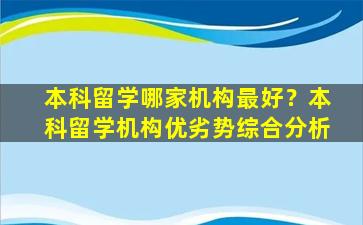 本科留学哪家机构最好？本科留学机构优劣势综合分析